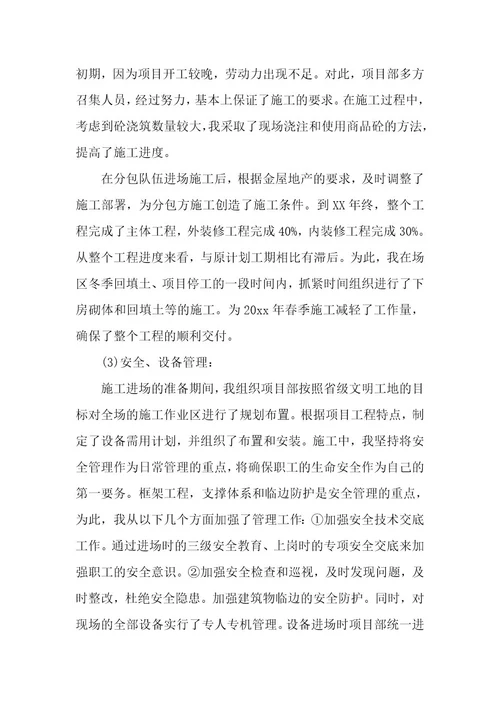 初期，因为项目开工较晚，劳动力出现不足。对此，项目部多方召集人员，经过努力，基本上保证了施工的要求。在施工过程中，考虑到砼浇筑数量较大，我采取了现场浇注和使用商品砼的方法，提高了施工进度。

在分包队伍进场施工后，根据金屋地产的要求，及时调整了施工部署，为分包方施工创造了施工条件。到XX年终，整个工程完成了主体工程，外装修工程完成40%，内装修工程完成30%。从整个工程进度来看，与原计划工期相比有滞后。为此，我在场区冬季回填土、项目停工的一段时间内，抓紧时间组织进行了下房砌体和回填土等的施工。为20xx年春季施工减轻了工作量，确保了整个工程的顺利交付。

(3)安全、设备管理：

施工进场的准备期间，我组织项目部按照省级文明工地的目标对全场的施工作业区进行了规划布置。根据项目工程特点，制定了设备需用计划，并组织了布置和安装。施工中，我坚持将安全管理作为日常管理的重点，将确保职工的生命安全作为自己的第一要务。框架工程，支撑体系和临边防护是安全管理的重点，为此，我从以下几个方面加强了管理工作：①加强安全技术交底工作。通过进场时的三级安全教育、上岗时的专项安全交底来加强职工的安全意识。②加强安全检查和巡视，及时发现问题，及时整改，杜绝安全隐患。加强建筑物临边的安全防护。同时，对现场的全部设备实行了专人专机管理。设备进场时项目部统一进